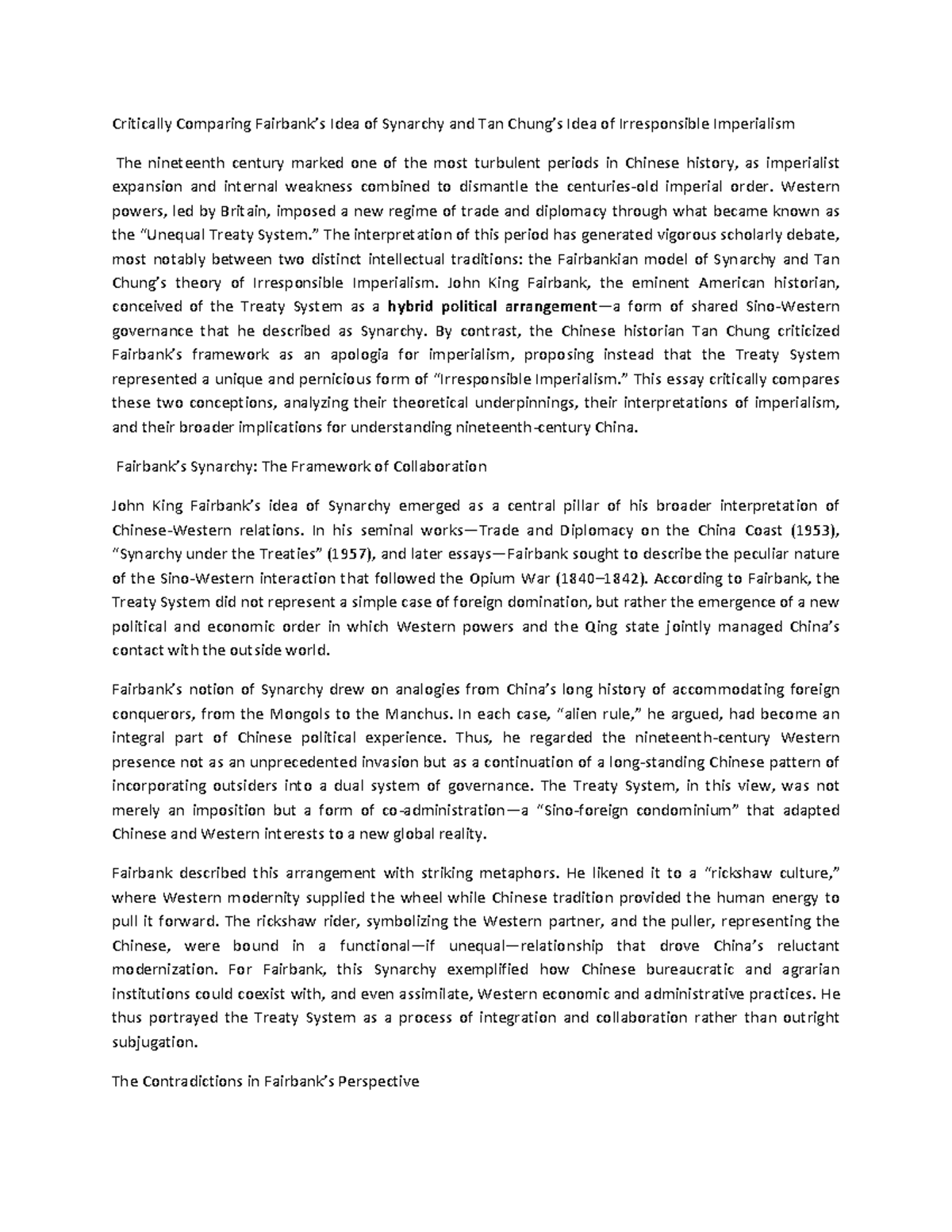 Critically Comparing Fairbank's Idea of Synarchy and Tan Chung's Idea of Irresponsible Imperialism

The nineteenth century marked one of the most turbulent periods in Chinese history, as imperialist expansion and internal weakness combined to dismantle the centuries-old imperial order. Western powers, led by Britain, imposed a new regime of trade and diplomacy through what became known as the "Unequal Treaty System." The interpretation of this period has generated vigorous scholarly debate, most notably between two distinct intellectual traditions: the Fairbankian model of Synarchy and Tan Chung's theory of Irresponsible Imperialism. John King Fairbank, the eminent American historian, conceived of the Treaty System as a hybrid political arrangement—a form of shared Sino-Western governance that he described as Synarchy. By contrast, the Chinese historian Tan Chung criticized Fairbank's framework as an apologia for imperialism, proposing instead that the Treaty System represented a unique and pernicious form of "Irresponsible Imperialism." This essay critically compares these two conceptions, analyzing their theoretical underpinnings, their interpretations of imperialism, and their broader implications for understanding nineteenth-century China.

Fairbank's Synarchy: The Framework of Collaboration

John King Fairbank's idea of Synarchy emerged as a central pillar of his broader interpretation of Chinese-Western relations. In his seminal works—Trade and Diplomacy on the China Coast (1953), "Synarchy under the Treaties" (1957), and later essays—Fairbank sought to describe the peculiar nature of the Sino-Western interaction that followed the Opium War (1840–1842). According to Fairbank, the Treaty System did not represent a simple case of foreign domination, but rather the emergence of a new political and economic order in which Western powers and the Qing state jointly managed China's contact with the outside world.

Fairbank's notion of Synarchy drew on analogies from China's long history of accommodating foreign conquerors, from the Mongols to the Manchus. In each case, "alien rule," he argued, had become an integral part of Chinese political experience. Thus, he regarded the nineteenth-century Western presence not as an unprecedented invasion but as a continuation of a long-standing Chinese pattern of incorporating outsiders into a dual system of governance. The Treaty System, in this view, was not merely an imposition but a form of co-administration—a "Sino-foreign condominium" that adapted Chinese and Western interests to a new global reality.

Fairbank described this arrangement with striking metaphors. He likened it to a "rickshaw culture," where Western modernity supplied the wheel while Chinese tradition provided the human energy to pull it forward. The rickshaw rider, symbolizing the Western partner, and the puller, representing the Chinese, were bound in a functional—if unequal—relationship that drove China's reluctant modernization. For Fairbank, this Synarchy exemplified how Chinese bureaucratic and agrarian institutions could coexist with, and even assimilate, Western economic and administrative practices. He thus portrayed the Treaty System as a process of integration and collaboration rather than outright subjugation.

The Contradictions in Fairbank's Perspective